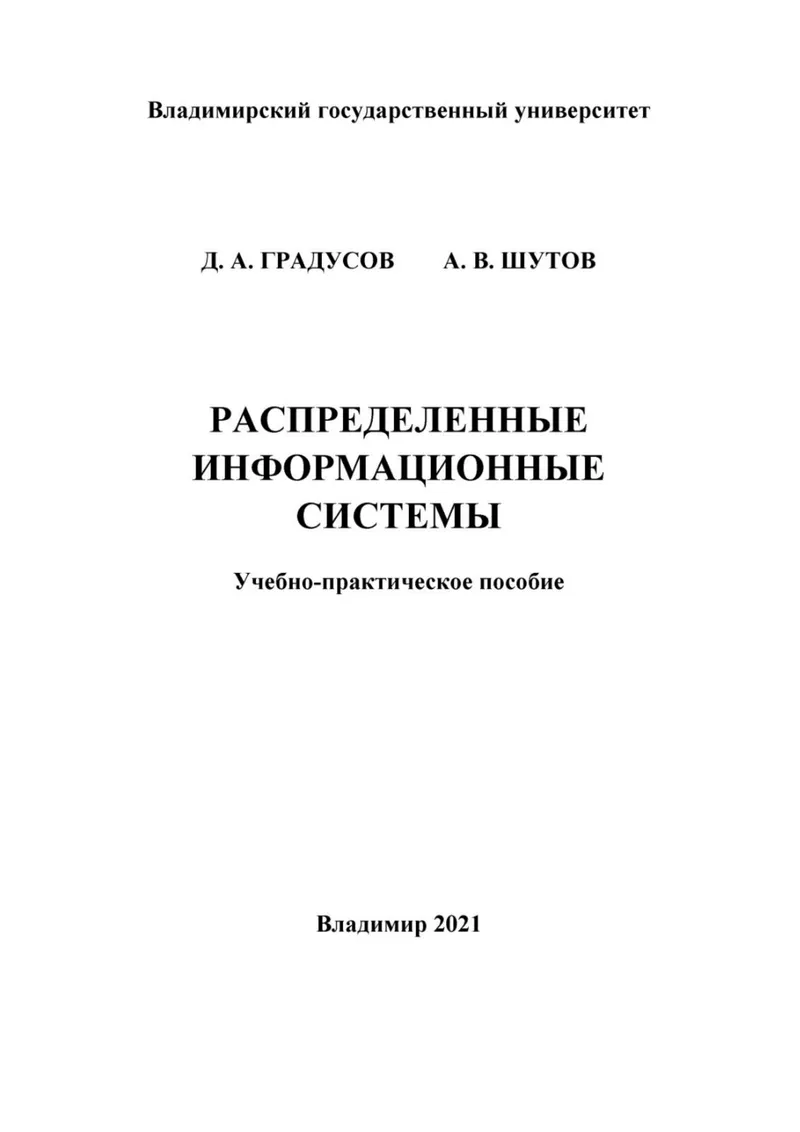 Владимирский государственный университет

Д. А. ГРАДУСОВ А. В. ШУТОВ

РАСПРЕДЕЛЕННЫЕ ИНФОРМАЦИОННЫЕ СИСТЕМЫ

Учебно-практическое пособие

Владимир 2021